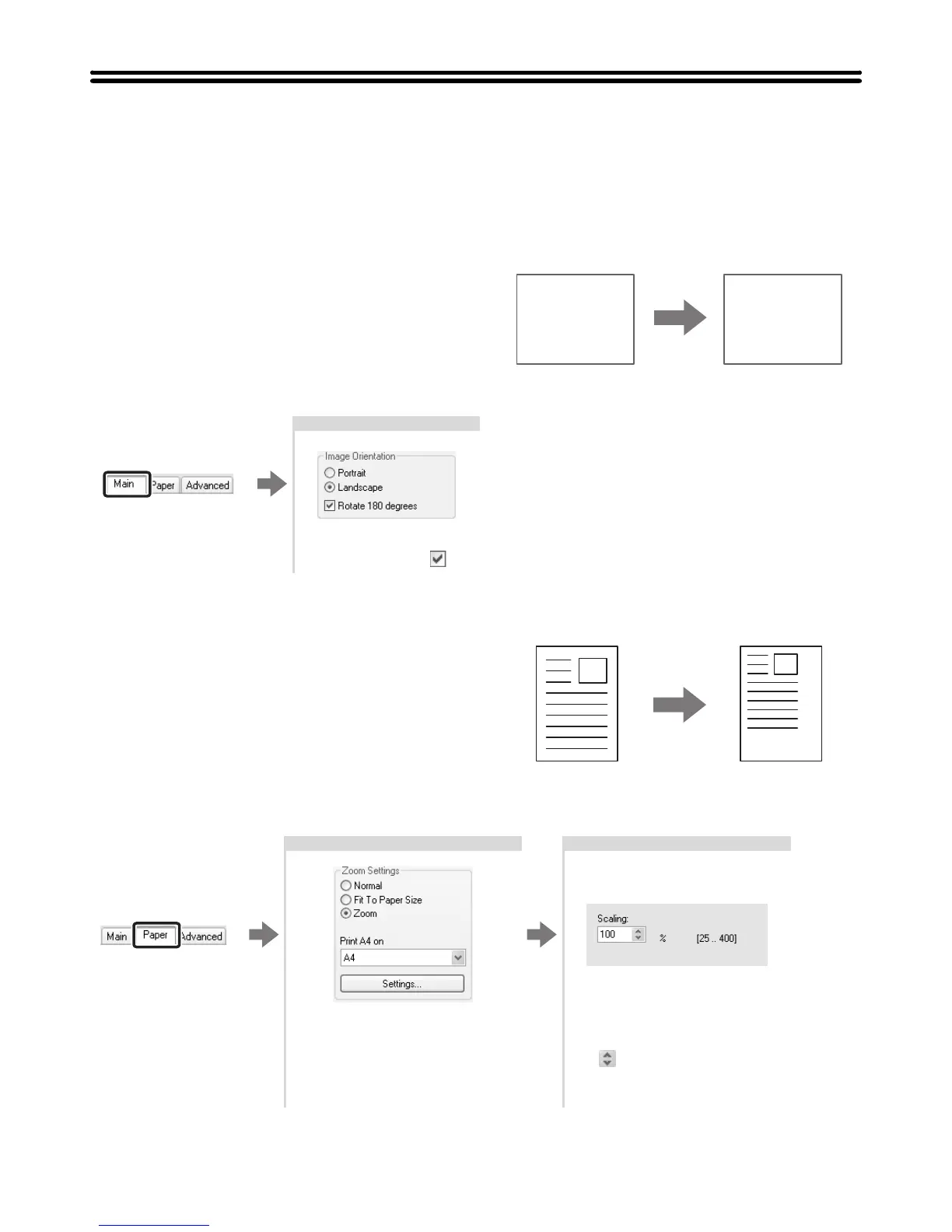 Main Paper Advanced

Image Orientation
Portrait
Landscape
Rotate 180 degrees

Main Paper Advanced

Zoom Settings
Normal
Fit To Paper Size
Zoom

Print A4 on
A4
Settings...

Scaling:
100 % [25 .. 400]